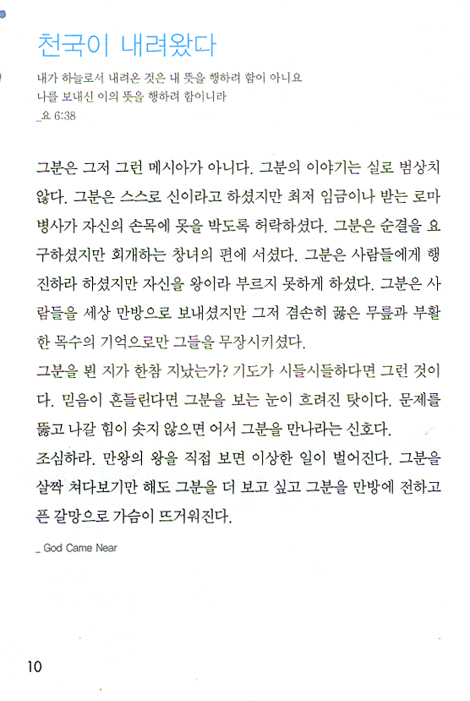 천국이 내려왔다

내가 하늘로서 내려온 것은 내 뜻을 행하려 함이 아니요
나를 보내신 이의 뜻을 행하려 함이니라
_요 6:38

그분은 그저 그런 메시아가 아니다. 그분의 이야기는 실로 범상치 않다. 그분은 스스로 신이라고 하셨지만 최저 임금이나 받는 로마 병사가 자신의 손목에 못을 박도록 허락하셨다. 그분은 순결을 요구하셨지만 회개하는 창녀의 편에 서셨다. 그분은 사람들에게 행진하라 하셨지만 자신을 왕이라 부르지 못하게 하셨다. 그분은 사람들을 세상 만방으로 보내셨지만 그저 겸손히 꿇은 무릎과 부활한 목수의 기억으로만 그들을 무장시키셨다.
그분을 뵌 지가 한참 지났는가? 기도가 시들시들하다면 그런 것이다. 믿음이 흔들린다면 그분을 보는 눈이 흐려진 탓이다. 문제를 뚫고 나갈 힘이 솟지 않으면 어서 그분을 만나라는 신호다.
조심하라. 만왕의 왕을 직접 보면 이상한 일이 벌어진다. 그분을 살짝 쳐다보기만 해도 그분을 더 보고 싶고 그분을 만방에 전하고픈 갈망으로 가슴이 뜨거워진다.

_ God Came Near

10